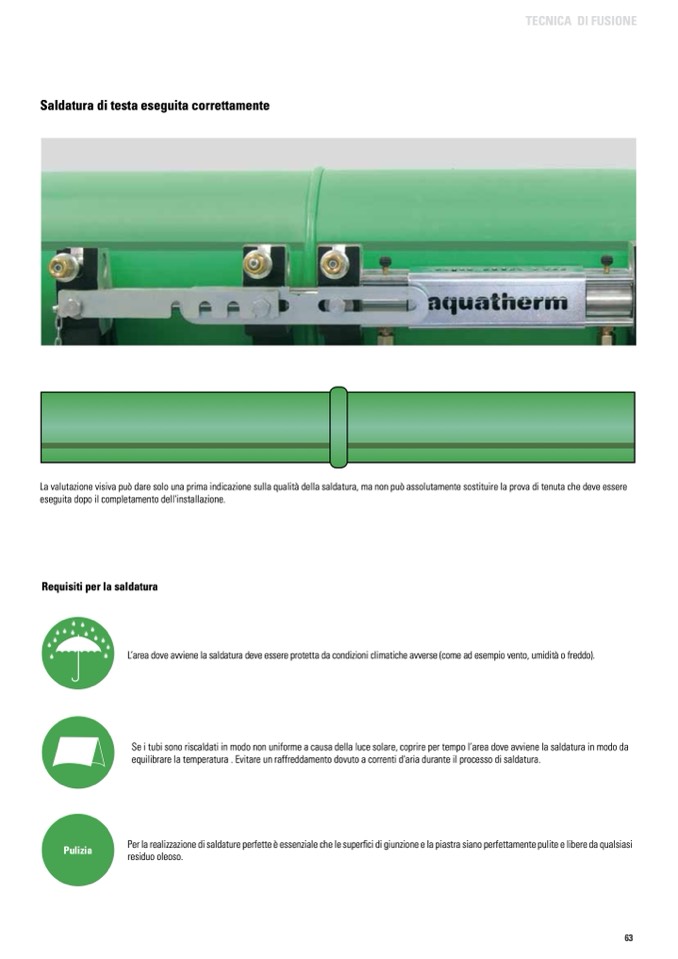 TECNICA DI FUSIONE

Saldatura di testa eseguita correttamente

aquatherm

La valutazione visiva può dare solo una prima indicazione sulla qualità della saldatura, ma non può assolutamente sostituire la prova di tenuta che deve essere eseguita dopo il completamento dell'installazione.

Requisiti per la saldatura

L'area dove avviene la saldatura deve essere protetta da condizioni climatiche avverse (come ad esempio vento, umidità o freddo).

Se i tubi sono riscaldati in modo non uniforme a causa della luce solare, coprire per tempo l'area dove avviene la saldatura in modo da equilibrare la temperatura . Evitare un raffreddamento dovuto a correnti d'aria durante il processo di saldatura.

Pulizia

Per la realizzazione di saldature perfette è essenziale che le superfici di giunzione e la piastra siano perfettamente pulite e libere da qualsiasi residuo oleoso.

63